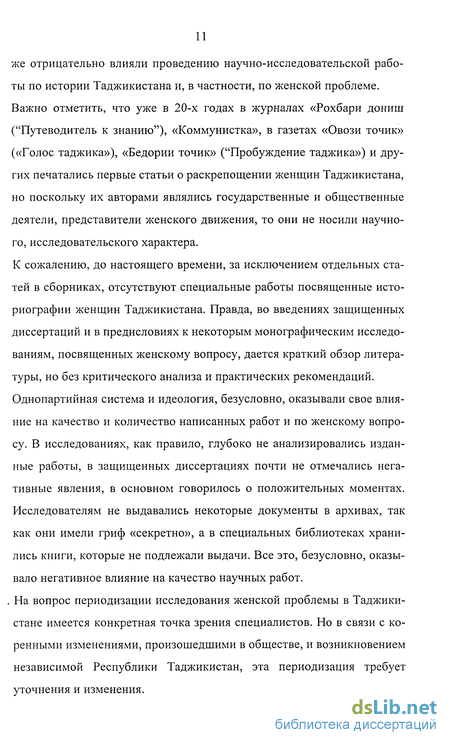 11

же отрицательно влияли проведению научно-исследовательской работы по истории Таджикистана и, в частности, по женской проблеме.

Важно отметить, что уже в 20-х годах в журналах «Рохбари дониш ("Путеводитель к знанию"), «Коммунистка», в газетах «Овози точик» («Голос таджика»), «Бедории точик» ("Пробуждение таджика») и других печатались первые статьи о раскрепощении женщин Таджикистана, но поскольку их авторами являлись государственные и общественные деятели, представители женского движения, то они не носили научного, исследовательского характера.

К сожалению, до настоящего времени, за исключением отдельных статей в сборниках, отсутствуют специальные работы посвященные историографии женщин Таджикистана. Правда, во введениях защищенных диссертаций и в предисловиях к некоторым монографическим исследованиям, посвященных женскому вопросу, дается краткий обзор литературы, но без критического анализа и практических рекомендаций.

Однопартийная система и идеология, безусловно, оказывали свое влияние на качество и количество написанных работ и по женскому вопросу. В исследованиях, как правило, глубоко не анализировались изданные работы, в защищенных диссертациях почти не отмечались негативные явления, в основном говорилось о положительных моментах. Исследователям не выдавались некоторые документы в архивах, так как они имели гриф «секретно», а в специальных библиотеках хранились книги, которые не подлежали выдачи. Все это, безусловно, оказывало негативное влияние на качество научных работ.

. На вопрос периодизации исследования женской проблемы в Таджикистане имеется конкретная точка зрения специалистов. Но в связи с коренными изменениями, произошедшими в обществе, и возникновением независимой Республики Таджикистан, эта периодизация требует уточнения и изменения.

dsLib.net
библиотека диссертаций